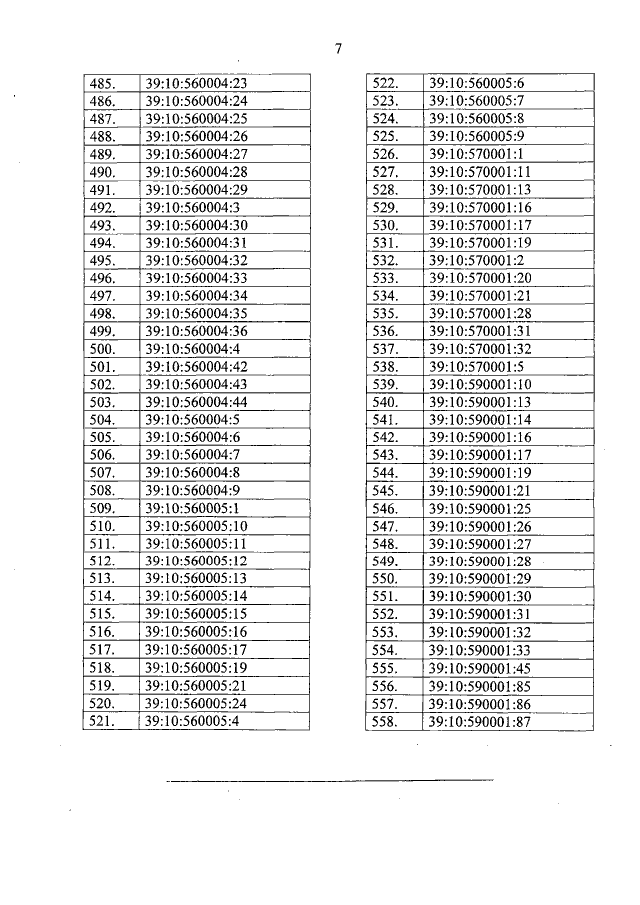 7

| | |
|---|---|
| 485. | 39:10:560004:23 |
| 486. | 39:10:560004:24 |
| 487. | 39:10:560004:25 |
| 488. | 39:10:560004:26 |
| 489. | 39:10:560004:27 |
| 490. | 39:10:560004:28 |
| 491. | 39:10:560004:29 |
| 492. | 39:10:560004:3 |
| 493. | 39:10:560004:30 |
| 494. | 39:10:560004:31 |
| 495. | 39:10:560004:32 |
| 496. | 39:10:560004:33 |
| 497. | 39:10:560004:34 |
| 498. | 39:10:560004:35 |
| 499. | 39:10:560004:36 |
| 500. | 39:10:560004:4 |
| 501. | 39:10:560004:42 |
| 502. | 39:10:560004:43 |
| 503. | 39:10:560004:44 |
| 504. | 39:10:560004:5 |
| 505. | 39:10:560004:6 |
| 506. | 39:10:560004:7 |
| 507. | 39:10:560004:8 |
| 508. | 39:10:560004:9 |
| 509. | 39:10:560005:1 |
| 510. | 39:10:560005:10 |
| 511. | 39:10:560005:11 |
| 512. | 39:10:560005:12 |
| 513. | 39:10:560005:13 |
| 514. | 39:10:560005:14 |
| 515. | 39:10:560005:15 |
| 516. | 39:10:560005:16 |
| 517. | 39:10:560005:17 |
| 518. | 39:10:560005:19 |
| 519. | 39:10:560005:21 |
| 520. | 39:10:560005:24 |
| 521. | 39:10:560005:4 |

| | |
|---|---|
| 522. | 39:10:560005:6 |
| 523. | 39:10:560005:7 |
| 524. | 39:10:560005:8 |
| 525. | 39:10:560005:9 |
| 526. | 39:10:570001:1 |
| 527. | 39:10:570001:11 |
| 528. | 39:10:570001:13 |
| 529. | 39:10:570001:16 |
| 530. | 39:10:570001:17 |
| 531. | 39:10:570001:19 |
| 532. | 39:10:570001:2 |
| 533. | 39:10:570001:20 |
| 534. | 39:10:570001:21 |
| 535. | 39:10:570001:28 |
| 536. | 39:10:570001:31 |
| 537. | 39:10:570001:32 |
| 538. | 39:10:570001:5 |
| 539. | 39:10:590001:10 |
| 540. | 39:10:590001:13 |
| 541. | 39:10:590001:14 |
| 542. | 39:10:590001:16 |
| 543. | 39:10:590001:17 |
| 544. | 39:10:590001:19 |
| 545. | 39:10:590001:21 |
| 546. | 39:10:590001:25 |
| 547. | 39:10:590001:26 |
| 548. | 39:10:590001:27 |
| 549. | 39:10:590001:28 |
| 550. | 39:10:590001:29 |
| 551. | 39:10:590001:30 |
| 552. | 39:10:590001:31 |
| 553. | 39:10:590001:32 |
| 554. | 39:10:590001:33 |
| 555. | 39:10:590001:45 |
| 556. | 39:10:590001:85 |
| 557. | 39:10:590001:86 |
| 558. | 39:10:590001:87 |